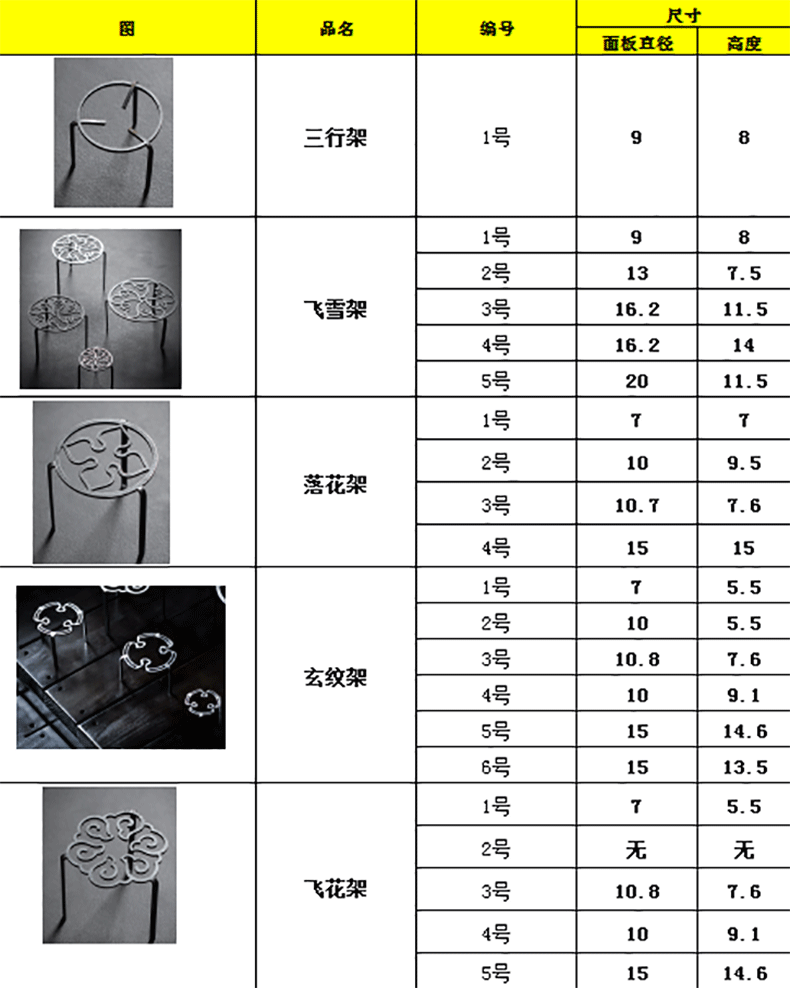 | 图 | 品名 | 编号 | 尺寸 面板直径 | 尺寸 高度 |
|---|---|---|---|---|
| | 三行架 | 1号 | 9 | 8 |
| | 飞雪架 | 1号 | 9 | 8 |
| | | 2号 | 13 | 7.5 |
| | | 3号 | 16.2 | 11.5 |
| | | 4号 | 16.2 | 14 |
| | | 5号 | 20 | 11.5 |
| | 落花架 | 1号 | 7 | 7 |
| | | 2号 | 10 | 9.5 |
| | | 3号 | 10.7 | 7.6 |
| | | 4号 | 15 | 15 |
| | 玄纹架 | 1号 | 7 | 5.5 |
| | | 2号 | 10 | 5.5 |
| | | 3号 | 10.8 | 7.6 |
| | | 4号 | 10 | 9.1 |
| | | 5号 | 15 | 14.6 |
| | | 6号 | 15 | 13.5 |
| | 飞花架 | 1号 | 7 | 5.5 |
| | | 2号 | 无 | 无 |
| | | 3号 | 10.8 | 7.6 |
| | | 4号 | 10 | 9.1 |
| | | 5号 | 15 | 14.6 |